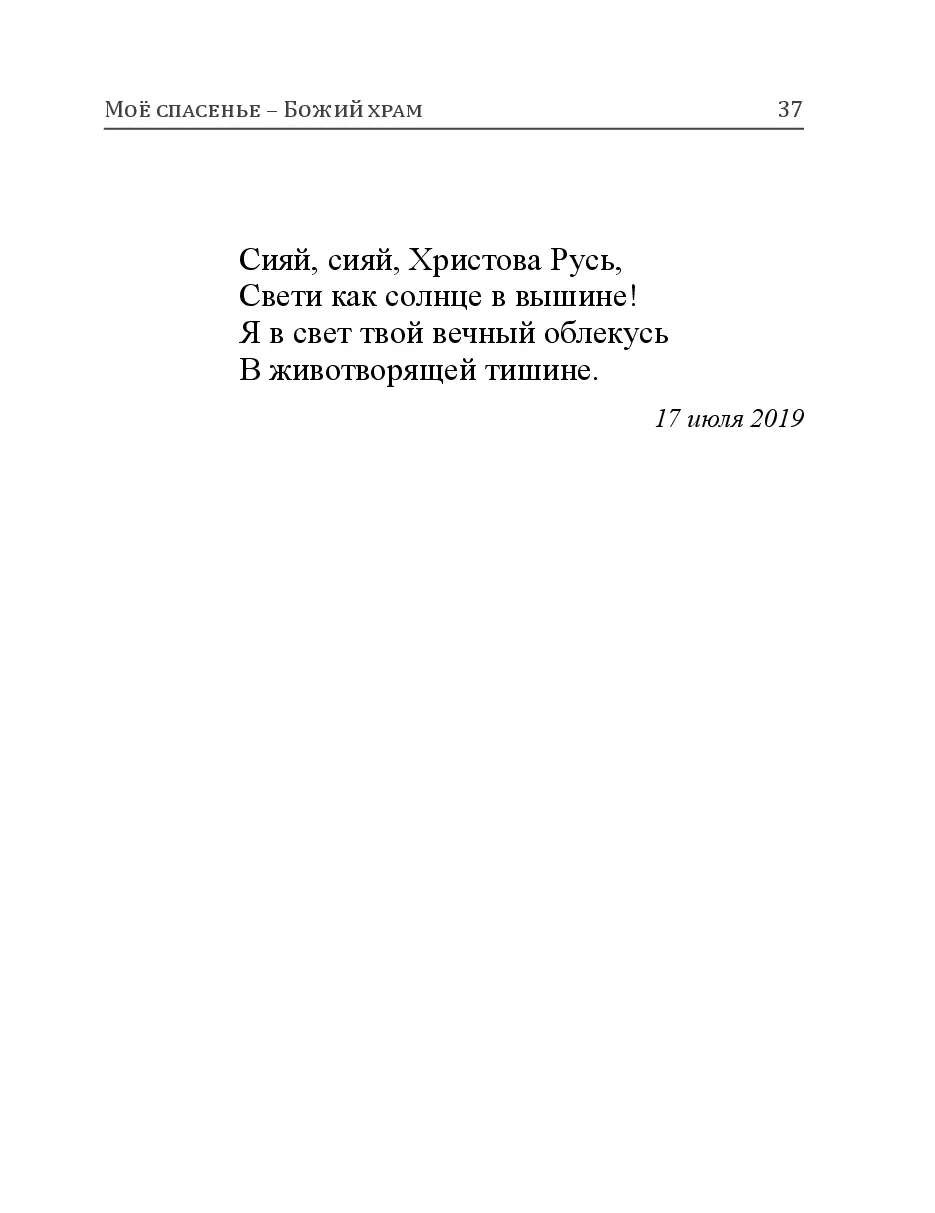 Моё спасенье – Божий храм 37

Сияй, сияй, Христова Русь,
Свети как солнце в вышине!
Я в свет твой вечный облекусь
В животворящей тишине.

17 июля 2019